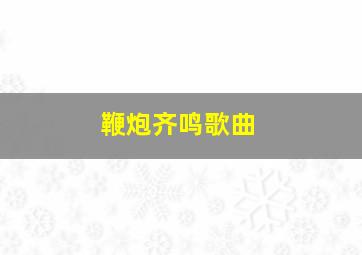 鞭炮齐鸣歌曲